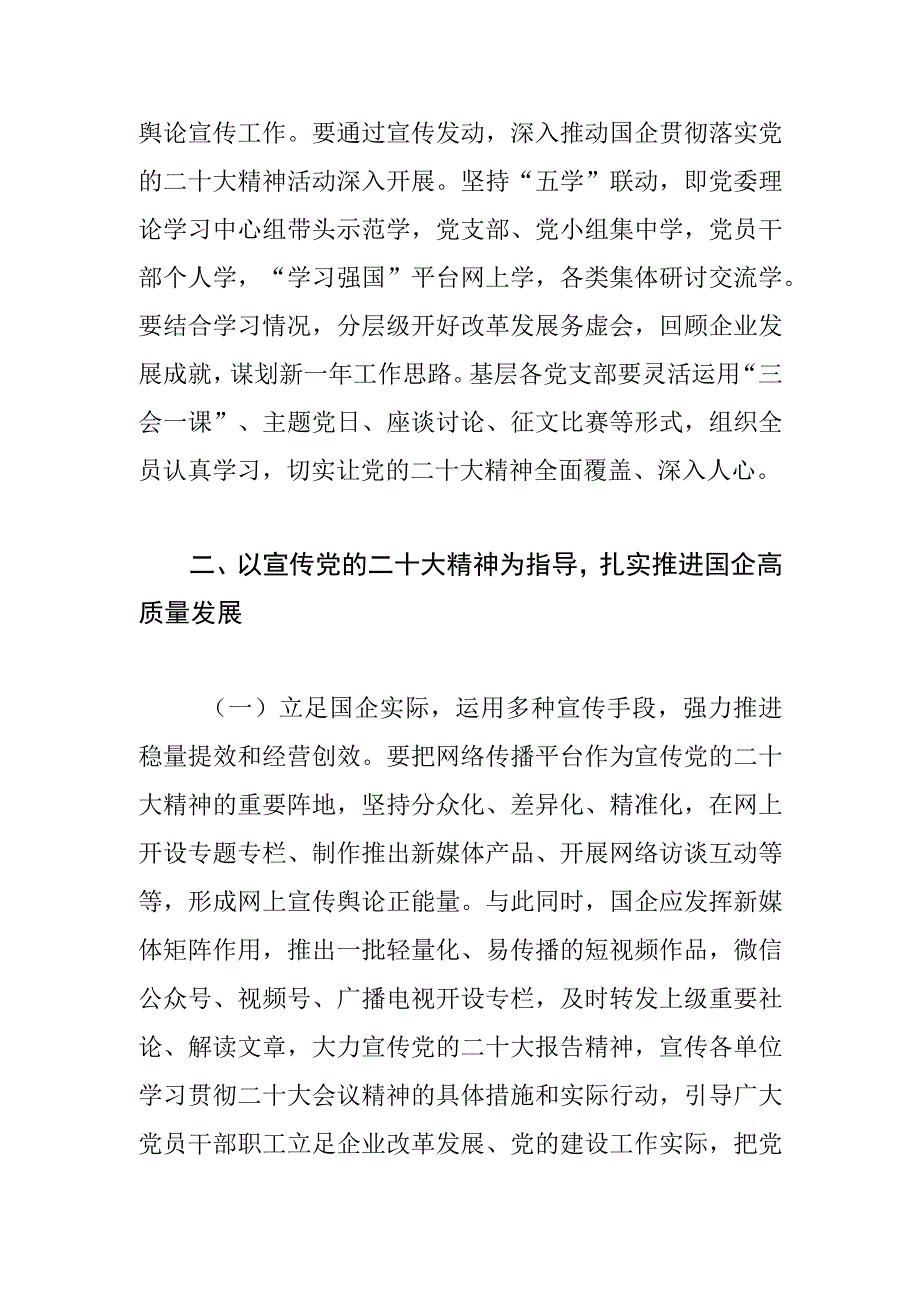 舆论宣传工作。要通过宣传发动，深入推动国企贯彻落实党的二十大精神活动深入开展。坚持“五学”联动，即党委理论学习中心组带头示范学，党支部、党小组集中学，党员干部个人学，“学习强国”平台网上学，各类集体研讨交流学。要结合学习情况，分层级开好改革发展务虚会，回顾企业发展成就，谋划新一年工作思路。基层各党支部要灵活运用“三会一课”、主题党日、座谈讨论、征文比赛等形式，组织全员认真学习，切实让党的二十大精神全面覆盖、深入人心。

二、以宣传党的二十大精神为指导，扎实推进国企高质量发展

（一）立足国企实际，运用多种宣传手段，强力推进稳量提效和经营创效。要把网络传播平台作为宣传党的二十大精神的重要阵地，坚持分众化、差异化、精准化，在网上开设专题专栏、制作推出新媒体产品、开展网络访谈互动等等，形成网上宣传舆论正能量。与此同时，国企应发挥新媒体矩阵作用，推出一批轻量化、易传播的短视频作品，微信公众号、视频号、广播电视开设专栏，及时转发上级重要社论、解读文章，大力宣传党的二十大报告精神，宣传各单位学习贯彻二十大会议精神的具体措施和实际行动，引导广大党员干部职工立足企业改革发展、党的建设工作实际，把党